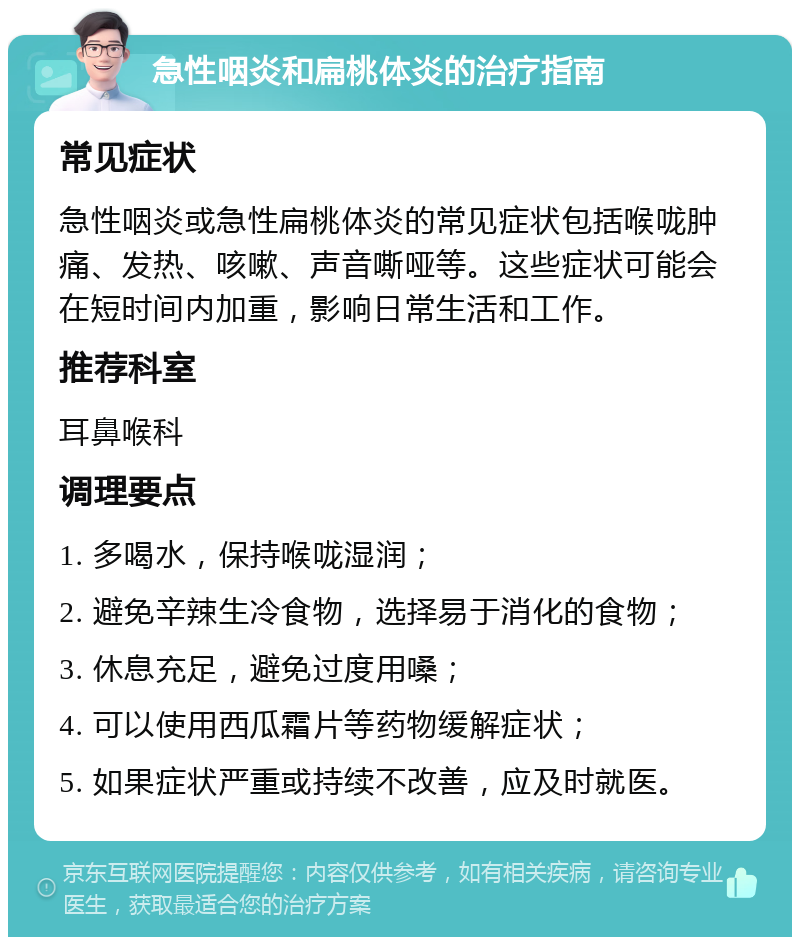 急性咽炎和扁桃体炎的治疗指南

常见症状

急性咽炎或急性扁桃体炎的常见症状包括喉咙肿痛、发热、咳嗽、声音嘶哑等。这些症状可能会在短时间内加重，影响日常生活和工作。

推荐科室

耳鼻喉科

调理要点

1. 多喝水，保持喉咙湿润；

2. 避免辛辣生冷食物，选择易于消化的食物；

3. 休息充足，避免过度用嗓；

4. 可以使用西瓜霜片等药物缓解症状；

5. 如果症状严重或持续不改善，应及时就医。

京东互联网医院提醒您：内容仅供参考，如有相关疾病，请咨询专业医生，获取最适合您的治疗方案